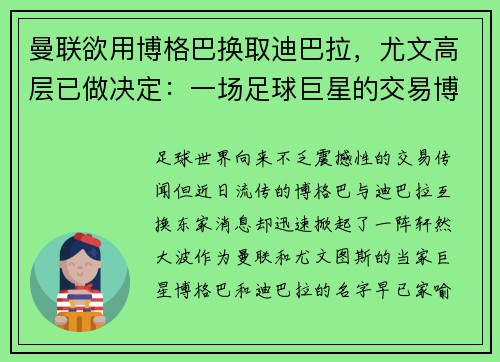 曼联欲用博格巴换取迪巴拉，尤文高层已做决定：一场足球巨星的交易博

足球世界向来不乏震撼性的交易传闻但近日流传的博格巴与迪巴拉互换东家消息却迅速掀起了一阵轩然大波作为曼联和尤文图斯的当家巨星博格巴和迪巴拉的名字早已家喻